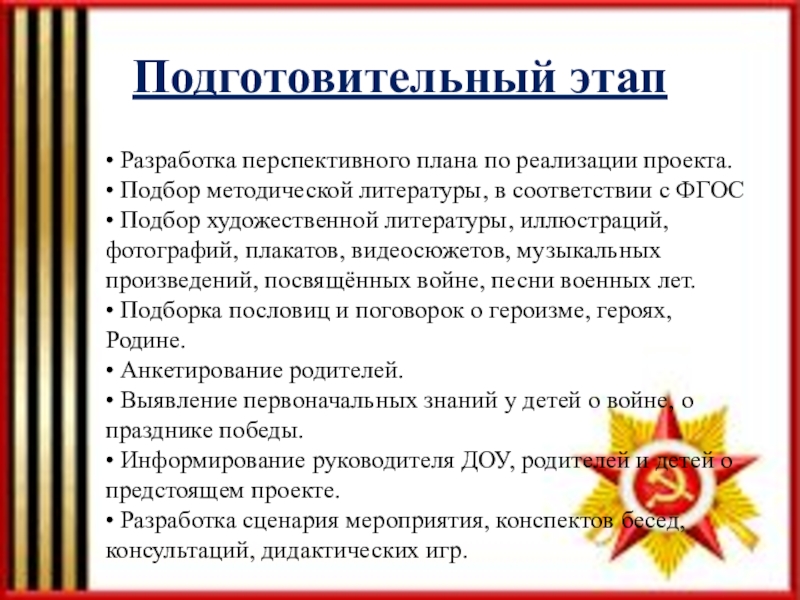 Подготовительный этап

• Разработка перспективного плана по реализации проекта.
• Подбор методической литературы, в соответствии с ФГОС
• Подбор художественной литературы, иллюстраций, фотографий, плакатов, видеосюжетов, музыкальных произведений, посвящённых войне, песни военных лет.
• Подборка пословиц и поговорок о героизме, героях, Родине.
• Анкетирование родителей.
• Выявление первоначальных знаний у детей о войне, о празднике победы.
• Информирование руководителя ДОУ, родителей и детей о предстоящем проекте.
• Разработка сценария мероприятия, конспектов бесед, консультаций, дидактических игр.